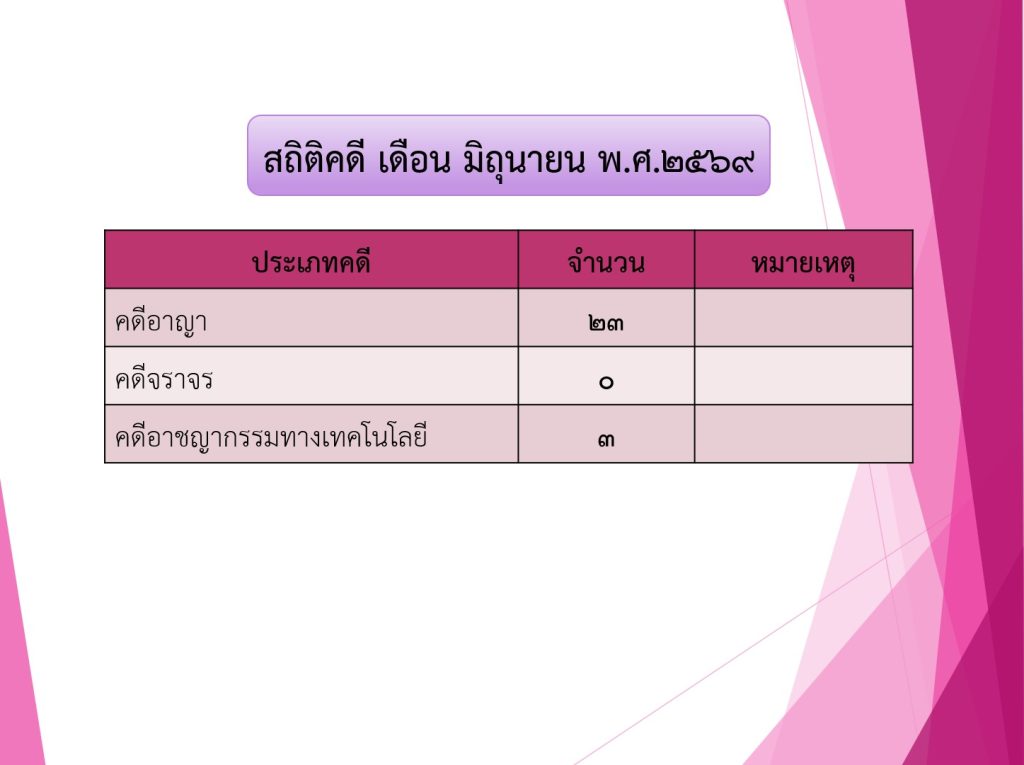 สถิติคดี เดือน มิถุนายน พ.ศ.๒๕๖๙

| ประเภทคดี | จำนวน | หมายเหตุ |
|---|---|---|
| คดีอาญา | ๒๓ | |
| คดีจราจร | ๐ | |
| คดีอาชญากรรมทางเทคโนโลยี | ๓ | |